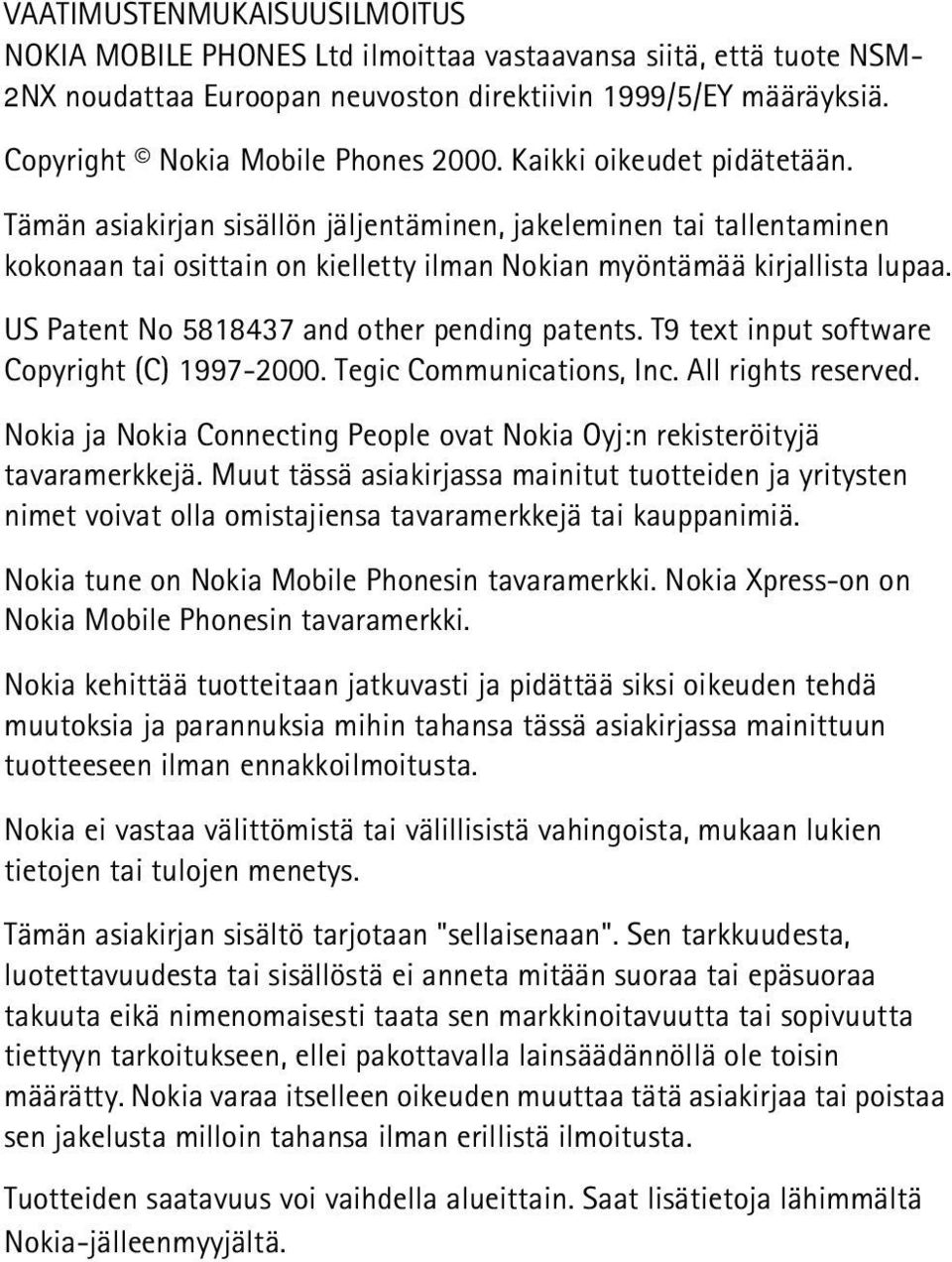 VAATIMUSTENMUKAISUUSILMOITUS
NOKIA MOBILE PHONES Ltd ilmoittaa vastaavansa siitä, että tuote NSM-2NX noudattaa Euroopan neuvoston direktiivin 1999/5/EY määräyksiä.

Copyright © Nokia Mobile Phones 2000. Kaikki oikeudet pidätetään.

Tämän asiakirjan sisällön jäljentäminen, jakeleminen tai tallentaminen kokonaan tai osittain on kielletty ilman Nokian myöntämää kirjallista lupaa.

US Patent No 5818437 and other pending patents. T9 text input software Copyright (C) 1997-2000. Tegic Communications, Inc. All rights reserved.

Nokia ja Nokia Connecting People ovat Nokia Oyj:n rekisteröityjä tavaramerkkejä. Muut tässä asiakirjassa mainitut tuotteiden ja yritysten nimet voivat olla omistajiensa tavaramerkkejä tai kauppanimiä.

Nokia tune on Nokia Mobile Phonesin tavaramerkki. Nokia Xpress-on on Nokia Mobile Phonesin tavaramerkki.

Nokia kehittää tuotteitaan jatkuvasti ja pidättää siksi oikeuden tehdä muutoksia ja parannuksia mihin tahansa tässä asiakirjassa mainittuun tuotteeseen ilman ennakkoilmoitusta.

Nokia ei vastaa välittömistä tai välillisistä vahingoista, mukaan lukien tietojen tai tulojen menetys.

Tämän asiakirjan sisältö tarjotaan "sellaisenaan". Sen tarkkuudesta, luotettavuudesta tai sisällöstä ei anneta mitään suoraa tai epäsuoraa takuuta eikä nimenomaisesti taata sen markkinoitavuutta tai sopivuutta tiettyyn tarkoitukseen, ellei pakottavalla lainsäädännöllä ole toisin määrätty. Nokia varaa itselleen oikeuden muuttaa tätä asiakirjaa tai poistaa sen jakelusta milloin tahansa ilman erillistä ilmoitusta.

Tuotteiden saatavuus voi vaihdella alueittain. Saat lisätietoja lähimmältä Nokia-jälleenmyyjältä.